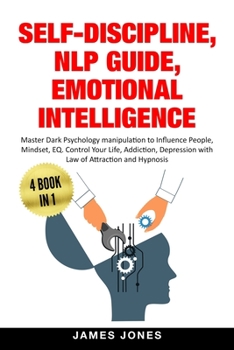 SELF-DISCIPLINE, NLP GUIDE, EMOTIONAL INTELLIGENCE

Master Dark Psychology manipulation to Influence People, Mindset, EQ. Control Your Life, Addiction, Depression with Law of Attraction and Hypnosis

4 BOOK IN 1

JAMES JONES